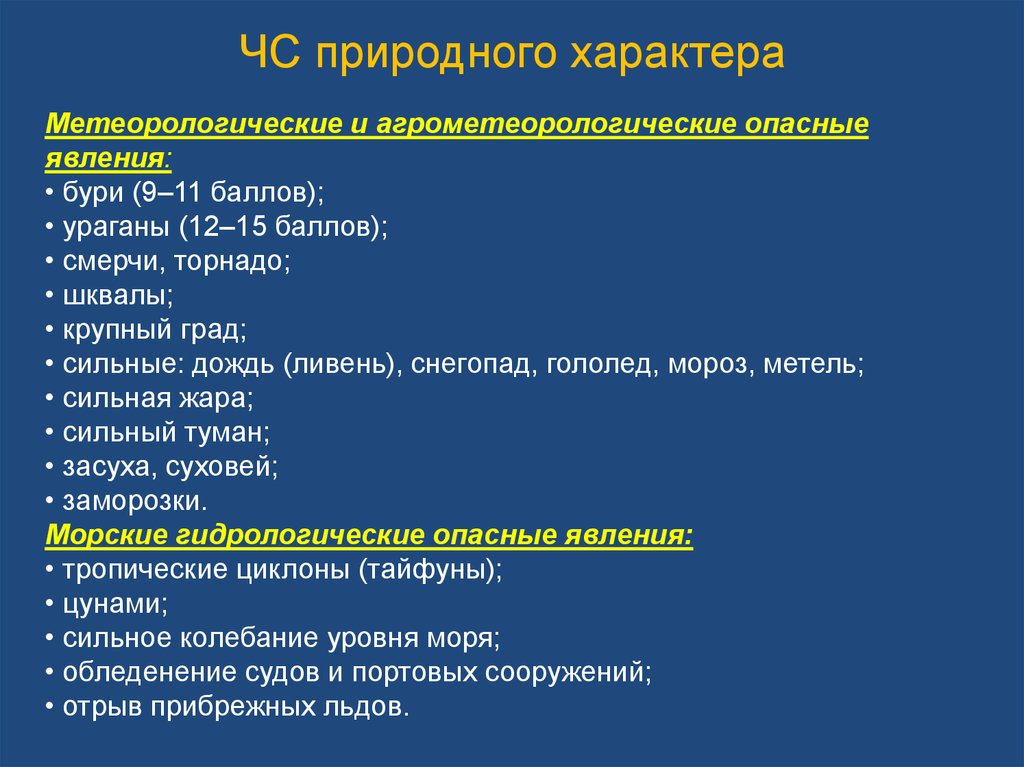 ЧС природного характера

Метеорологические и агрометеорологические опасные явления:
• бури (9–11 баллов);
• ураганы (12–15 баллов);
• смерчи, торнадо;
• шквалы;
• крупный град;
• сильные: дождь (ливень), снегопад, гололед, мороз, метель;
• сильная жара;
• сильный туман;
• засуха, суховей;
• заморозки.
Морские гидрологические опасные явления:
• тропические циклоны (тайфуны);
• цунами;
• сильное колебание уровня моря;
• обледенение судов и портовых сооружений;
• отрыв прибрежных льдов.